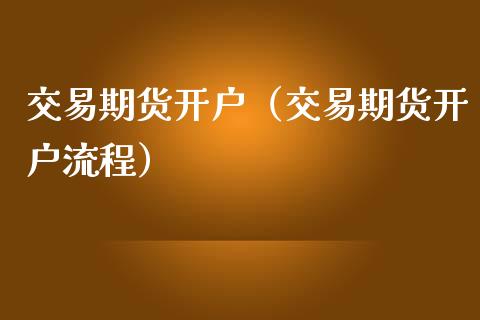 交易期货开户（交易期货开户流程）